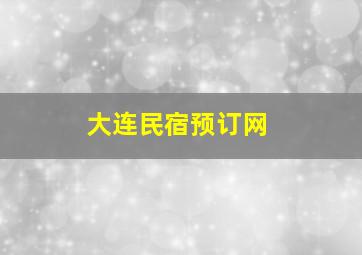 大连民宿预订网